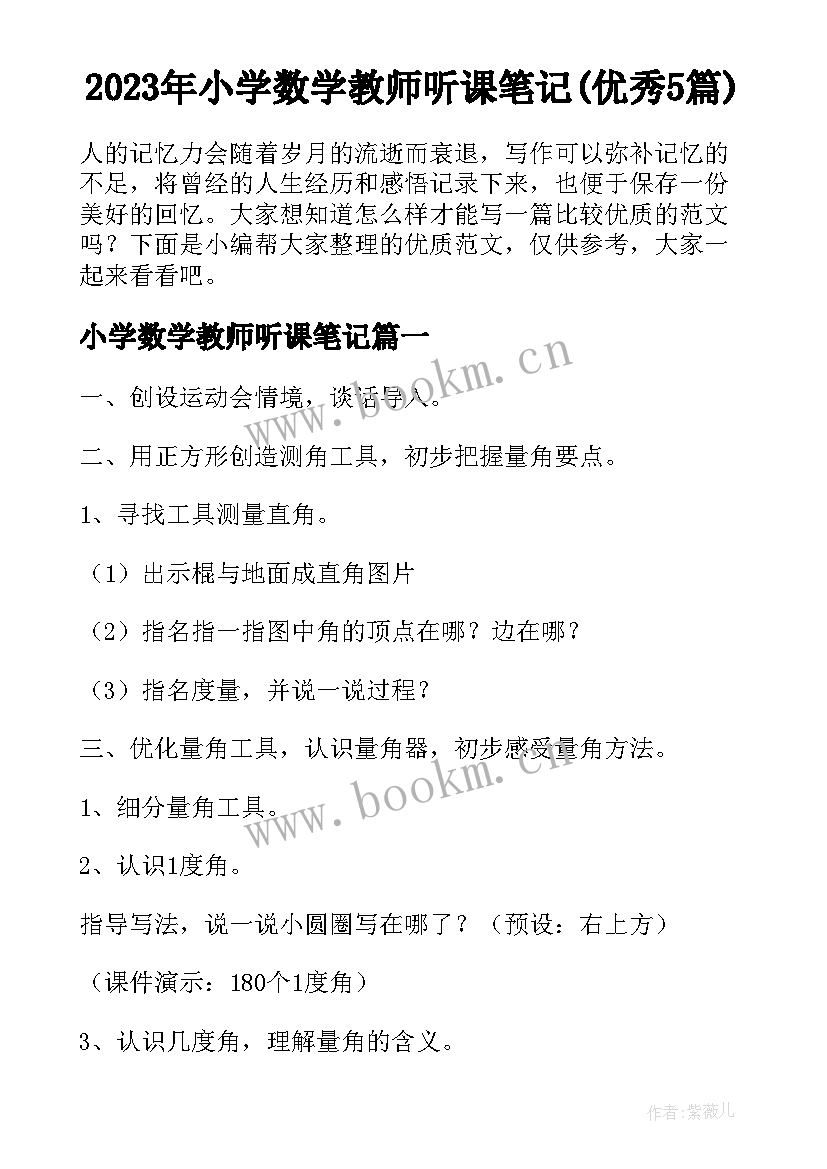 2023年小学数学教师听课笔记(优秀5篇)

人的记忆力会随着岁月的流逝而衰退，写作可以弥补记忆的不足，将曾经的人生经历和感悟记录下来，也便于保存一份美好的回忆。大家想知道怎么样才能写一篇比较优质的范文吗？下面是小编帮大家整理的优质范文，仅供参考，大家一起来看看吧。

小学数学教师听课笔记篇一

www.bookm.cn

一、创设运动会情境，谈话导入。

二、用正方形创造测角工具，初步把握量角要点。

1、寻找工具测量直角。

（1）出示棍与地面成直角图片

（2）指名指一指图中角的顶点在哪？边在哪？

（3）指名度量，并说一说过程？

三、优化量角工具，认识量角器，初步感受量角方法。

www.bookm.cn

1、细分量角工具。

2、认识1度角。

指导写法，说一说小圆圈写在哪了？（预设：右上方）

（课件演示：180个1度角）

3、认识几度角，理解量角的含义。

作者:紫薇儿